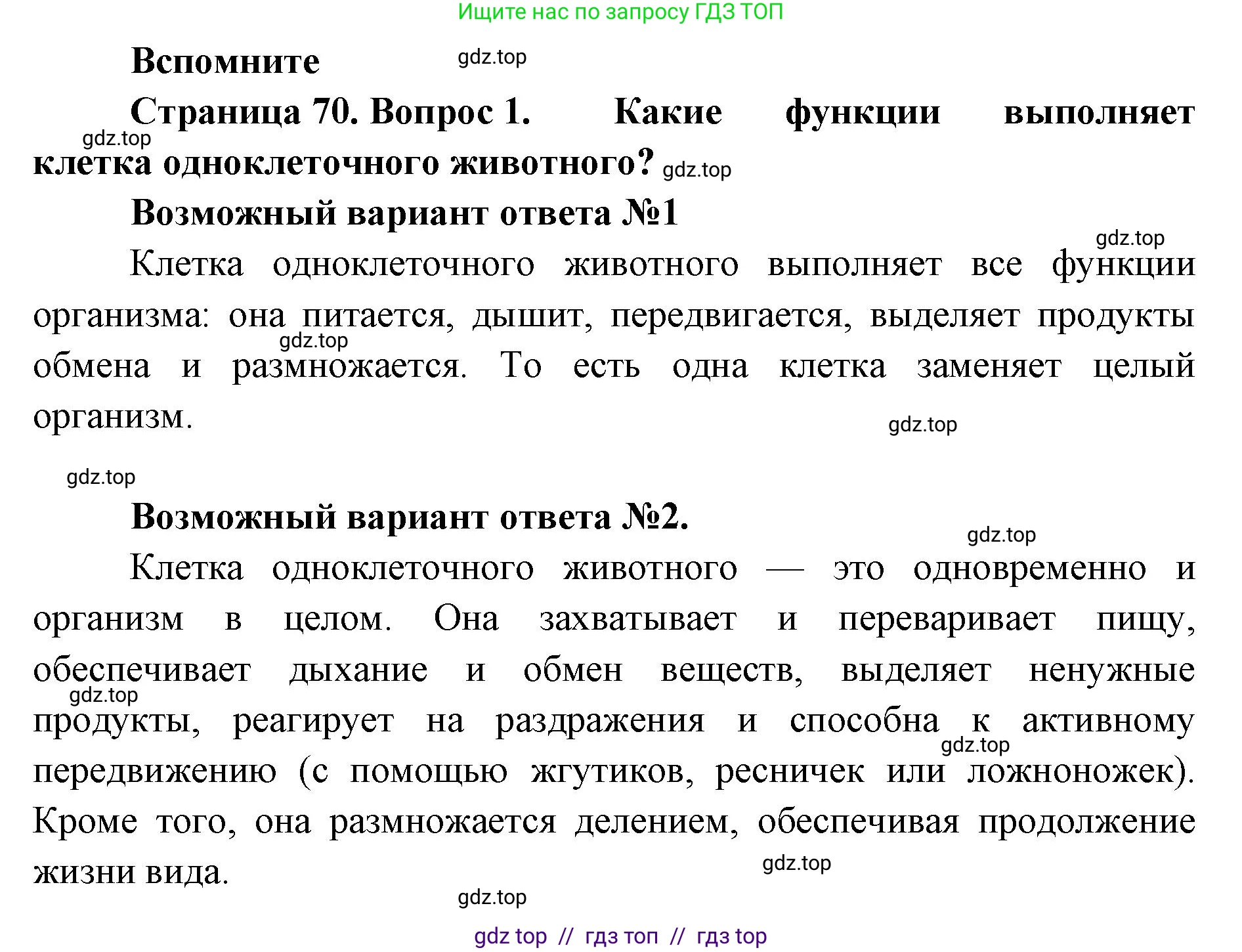 Ищите нас по запросу ГДЗ ТОП

Вспомните

gdz.top

Страница 70. Вопрос 1. Какие функции выполняет клетка одноклеточного животного?

gdz.top

gdz.top

Возможный вариант ответа №1

gdz.top

Клетка одноклеточного животного выполняет все функции организма: она питается, дышит, передвигается, выделяет продукты обмена и размножается. То есть одна клетка заменяет целый организм.

gdz.top

gdz.top

gdz.top

Возможный вариант ответа №2.

gdz.top

Клетка одноклеточного животного — это одновременно и организм в целом. Она захватывает и переваривает пищу, обеспечивает дыхание и обмен веществ, выделяет ненужные продукты, реагирует на раздражения и способна к активному передвижению (с помощью жгутиков, ресничек или ложноножек). Кроме того, она размножается делением, обеспечивая продолжение жизни вида.

gdz.top

gdz.top

gdz.top

gdz.top

gdz top // гдз топ // гдз top